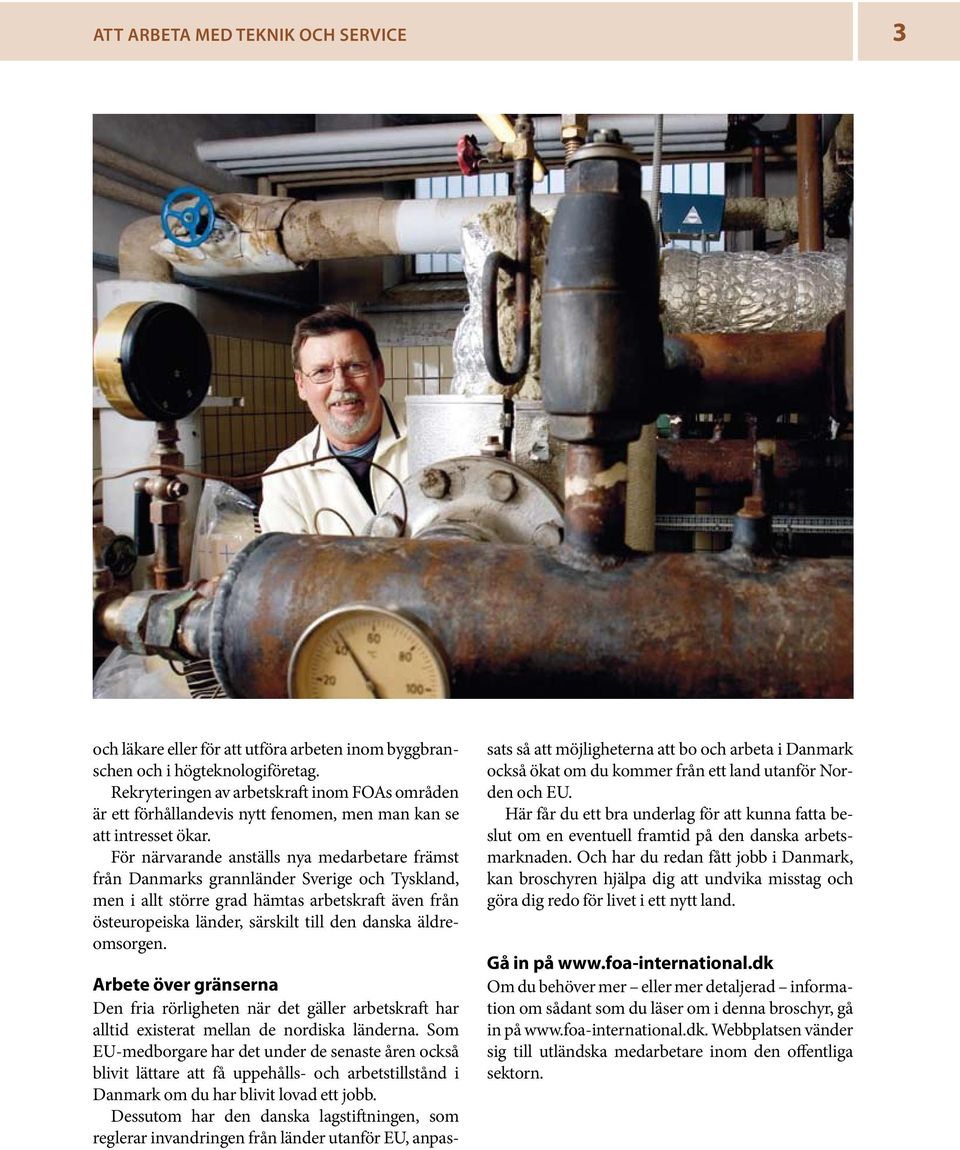 ATT ARBETA MED TEKNIK OCH SERVICE

3

och läkare eller för att utföra arbeten inom byggbranschen och i högteknologiföretag.

Rekryteringen av arbetskraft inom FOAs områden är ett förhållandevis nytt fenomen, men man kan se att intresset ökar.

För närvarande anställs nya medarbetare främst från Danmarks grannländer Sverige och Tyskland, men i allt större grad hämtas arbetskraft även från östeuropeiska länder, särskilt till den danska äldreomsorgen.

Arbete över gränserna

Den fria rörligheten när det gäller arbetskraft har alltid existerat mellan de nordiska länderna. Som EU-medborgare har det under de senaste åren också blivit lättare att få uppehålls- och arbetstillstånd i Danmark om du har blivit lovad ett jobb.

Dessutom har den danska lagstiftningen, som reglerar invandringen från länder utanför EU, anpassats så att möjligheterna att bo och arbeta i Danmark också ökat om du kommer från ett land utanför Norden och EU.

Här får du ett bra underlag för att kunna fatta beslut om en eventuell framtid på den danska arbetsmarknaden. Och har du redan fått jobb i Danmark, kan broschyren hjälpa dig att undvika misstag och göra dig redo för livet i ett nytt land.

Gå in på www.foa-international.dk

Om du behöver mer – eller mer detaljerad – information om sådant som du läser om i denna broschyr, gå in på www.foa-international.dk. Webbplatsen vänder sig till utländska medarbetare inom den offentliga sektorn.